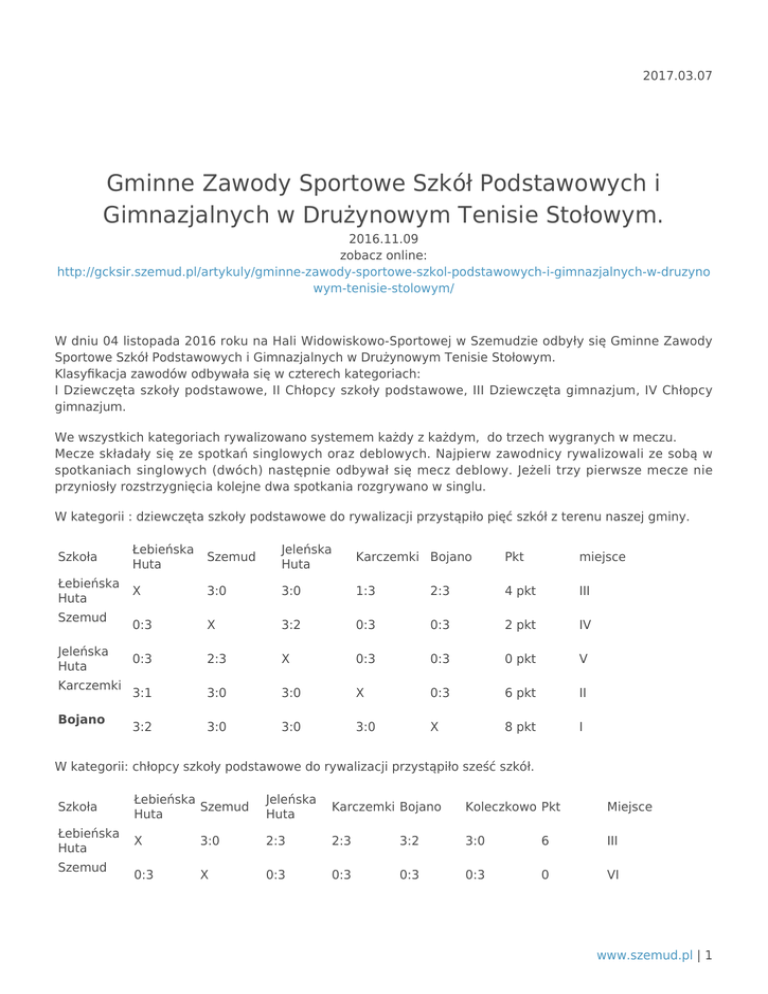 2017.03.07

Gminne Zawody Sportowe Szkół Podstawowych i Gimnazjalnych w Drużynowym Tenisie Stołowym.

2016.11.09
zobacz online:
http://gcksir.szemud.pl/artykuly/gminne-zawody-sportowe-szkol-podstawowych-i-gimnazjalnych-w-druzynowym-tenisie-stolowym/

W dniu 04 listopada 2016 roku na Hali Widowiskowo-Sportowej w Szemudzie odbyły się Gminne Zawody Sportowe Szkół Podstawowych i Gimnazjalnych w Drużynowym Tenisie Stołowym.
Klasyfikacja zawodów odbywała się w czterech kategoriach:
I Dziewczęta szkoły podstawowe, II Chłopcy szkoły podstawowe, III Dziewczęta gimnazjum, IV Chłopcy gimnazjum.

We wszystkich kategoriach rywalizowano systemem każdy z każdym, do trzech wygranych w meczu.
Mecze składały się ze spotkań singlowych oraz deblowych. Najpierw zawodnicy rywalizowali ze sobą w spotkaniach singlowych (dwóch) następnie odbywał się mecz deblowy. Jeżeli trzy pierwsze mecze nie przyniosły rozstrzygnięcia kolejne dwa spotkania rozgrywano w singlu.

W kategorii : dziewczęta szkoły podstawowe do rywalizacji przystąpiło pięć szkół z terenu naszej gminy.

| Szkoła | Łebieńska Huta | Szemud | Jeleńska Huta | Karczemki | Bojano | Pkt | miejsce |
|---|---|---|---|---|---|---|---|
| Łebieńska Huta | X | 3:0 | 3:0 | 1:3 | 2:3 | 4 pkt | III |
| Szemud | 0:3 | X | 3:2 | 0:3 | 0:3 | 2 pkt | IV |
| Jeleńska Huta | 0:3 | 2:3 | X | 0:3 | 0:3 | 0 pkt | V |
| Karczemki | 3:1 | 3:0 | 3:0 | X | 0:3 | 6 pkt | II |
| Bojano | 3:2 | 3:0 | 3:0 | 3:0 | X | 8 pkt | I |

W kategorii: chłopcy szkoły podstawowe do rywalizacji przystąpiło sześć szkół.

| Szkoła | Łebieńska Huta | Szemud | Jeleńska Huta | Karczemki | Bojano | Koleczkowo | Pkt | Miejsce |
|---|---|---|---|---|---|---|---|---|
| Łebieńska Huta | X | 3:0 | 2:3 | 2:3 | 3:2 | 3:0 | 6 | III |
| Szemud | 0:3 | X | 0:3 | 0:3 | 0:3 | 0:3 | 0 | VI |

www.szemud.pl | 1